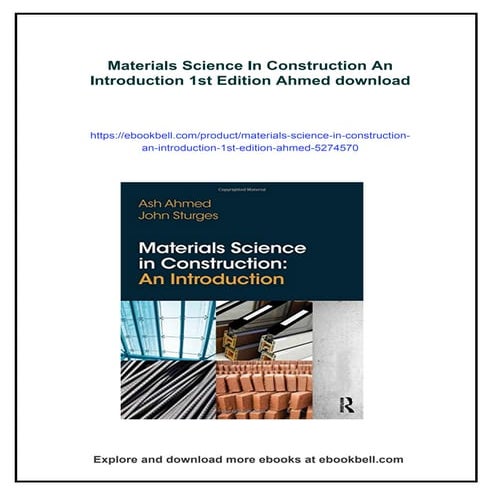 Materials Science In Construction An Introduction 1st Edition Ahmed download

https://ebookbell.com/product/materials-science-in-construction-an-introduction-1st-edition-ahmed-5274570

Ash Ahmed
John Sturges

Materials Science in Construction: An Introduction

R

Explore and download more ebooks at ebookbell.com